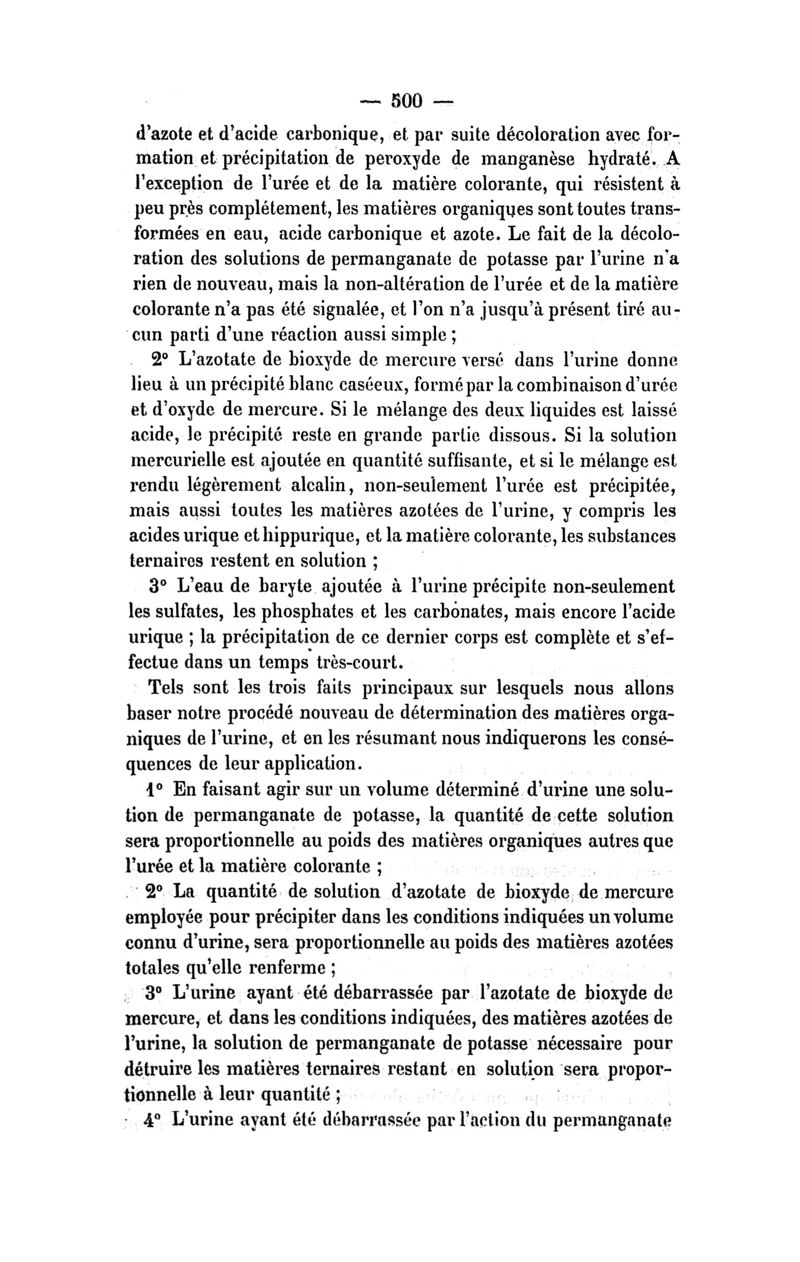 — 500 —

d'azote et d'acide carbonique, et par suite décoloration avec formation et précipitation de peroxyde de manganèse hydraté. A l'exception de l'urée et de la matière colorante, qui résistent à peu près complétement, les matières organiques sont toutes transformées en eau, acide carbonique et azote. Le fait de la décoloration des solutions de permanganate de potasse par l'urine n'a rien de nouveau, mais la non-altération de l'urée et de la matière colorante n'a pas été signalée, et l'on n'a jusqu'à présent tiré aucun parti d'une réaction aussi simple ;

2° L'azotate de bioxyde de mercure versé dans l'urine donne lieu à un précipité blanc caséeux, formé par la combinaison d'urée et d'oxyde de mercure. Si le mélange des deux liquides est laissé acide, le précipité reste en grande partie dissous. Si la solution mercurielle est ajoutée en quantité suffisante, et si le mélange est rendu légèrement alcalin, non-seulement l'urée est précipitée, mais aussi toutes les matières azotées de l'urine, y compris les acides urique et hippurique, et la matière colorante, les substances ternaires restent en solution ;

3° L'eau de baryte ajoutée à l'urine précipite non-seulement les sulfates, les phosphates et les carbonates, mais encore l'acide urique ; la précipitation de ce dernier corps est complète et s'effectue dans un temps très-court.

Tels sont les trois faits principaux sur lesquels nous allons baser notre procédé nouveau de détermination des matières organiques de l'urine, et en les résumant nous indiquerons les conséquences de leur application.

1° En faisant agir sur un volume déterminé d'urine une solution de permanganate de potasse, la quantité de cette solution sera proportionnelle au poids des matières organiques autres que l'urée et la matière colorante ;

2° La quantité de solution d'azotate de bioxyde de mercure employée pour précipiter dans les conditions indiquées un volume connu d'urine, sera proportionnelle au poids des matières azotées totales qu'elle renferme ;

3° L'urine ayant été débarrassée par l'azotate de bioxyde de mercure, et dans les conditions indiquées, des matières azotées de l'urine, la solution de permanganate de potasse nécessaire pour détruire les matières ternaires restant en solution sera proportionnelle à leur quantité ;

4° L'urine ayant été débarrassée par l'action du permanganate